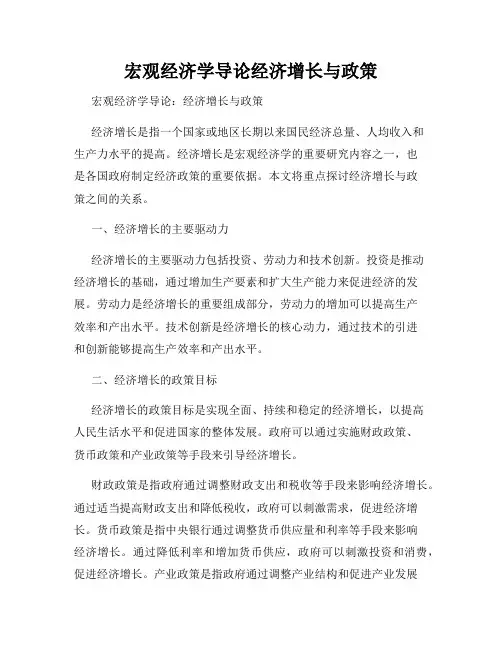 宏观经济学导论经济增长与政策

宏观经济学导论：经济增长与政策

经济增长是指一个国家或地区长期以来国民经济总量、人均收入和生产力水平的提高。经济增长是宏观经济学的重要研究内容之一，也是各国政府制定经济政策的重要依据。本文将重点探讨经济增长与政策之间的关系。

一、经济增长的主要驱动力

经济增长的主要驱动力包括投资、劳动力和技术创新。投资是推动经济增长的基础，通过增加生产要素和扩大生产能力来促进经济的发展。劳动力是经济增长的重要组成部分，劳动力的增加可以提高生产效率和产出水平。技术创新是经济增长的核心动力，通过技术的引进和创新能够提高生产效率和产出水平。

二、经济增长的政策目标

经济增长的政策目标是实现全面、持续和稳定的经济增长，以提高人民生活水平和促进国家的整体发展。政府可以通过实施财政政策、货币政策和产业政策等手段来引导经济增长。

财政政策是指政府通过调整财政支出和税收等手段来影响经济增长。通过适当提高财政支出和降低税收，政府可以刺激需求，促进经济增长。货币政策是指中央银行通过调整货币供应量和利率等手段来影响经济增长。通过降低利率和增加货币供应，政府可以刺激投资和消费，促进经济增长。产业政策是指政府通过调整产业结构和促进产业发展